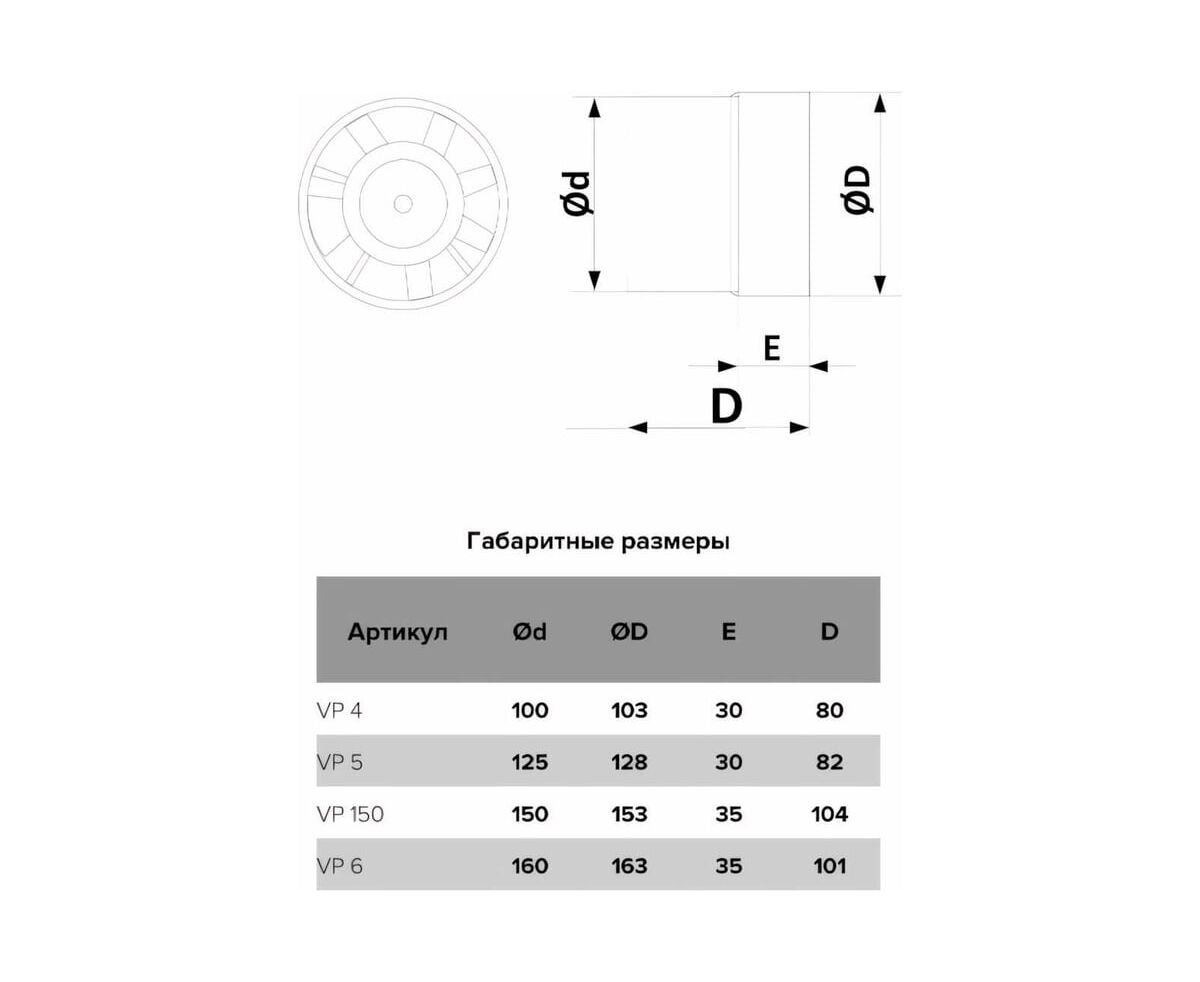 Ød

ØD

E

D

Габаритные размеры

| Артикул | Ød | ØD | E | D |
|---|---|---|---|---|
| VP 4 | 100 | 103 | 30 | 80 |
| VP 5 | 125 | 128 | 30 | 82 |
| VP 150 | 150 | 153 | 35 | 104 |
| VP 6 | 160 | 163 | 35 | 101 |